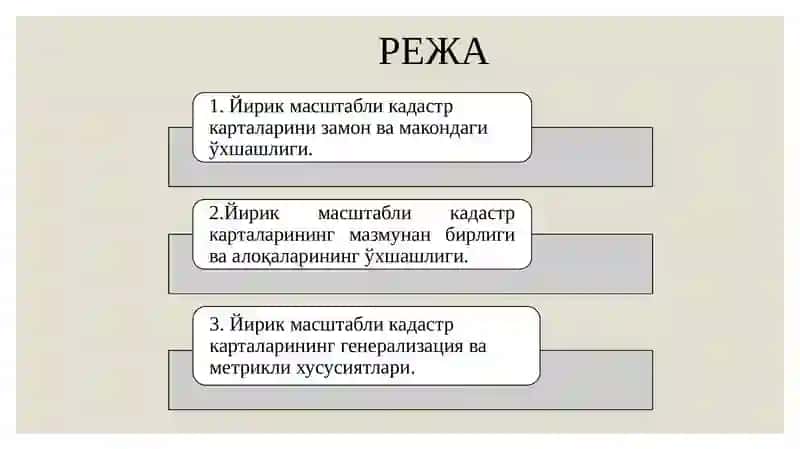 РЕЖА

1. Йирик масштабли кадастр карталарини замон ва макондаги ўхшашлиги.

2.Йирик масштабли кадастр карталарининг мазмунан бирлиги ва алоқаларининг ўхшашлиги.

3. Йирик масштабли кадастр карталарининг генерализация ва метрикли хусусиятлари.